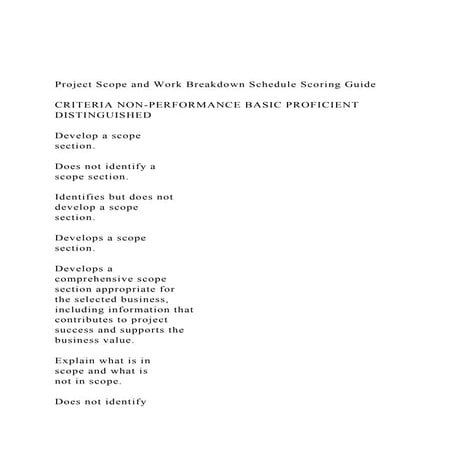 Project Scope and Work Breakdown Schedule Scoring Guide

CRITERIA NON-PERFORMANCE BASIC PROFICIENT DISTINGUISHED

Develop a scope section.

Does not identify a scope section.

Identifies but does not develop a scope section.

Develops a scope section.

Develops a comprehensive scope section appropriate for the selected business, including information that contributes to project success and supports the business value.

Explain what is in scope and what is not in scope.

Does not identify